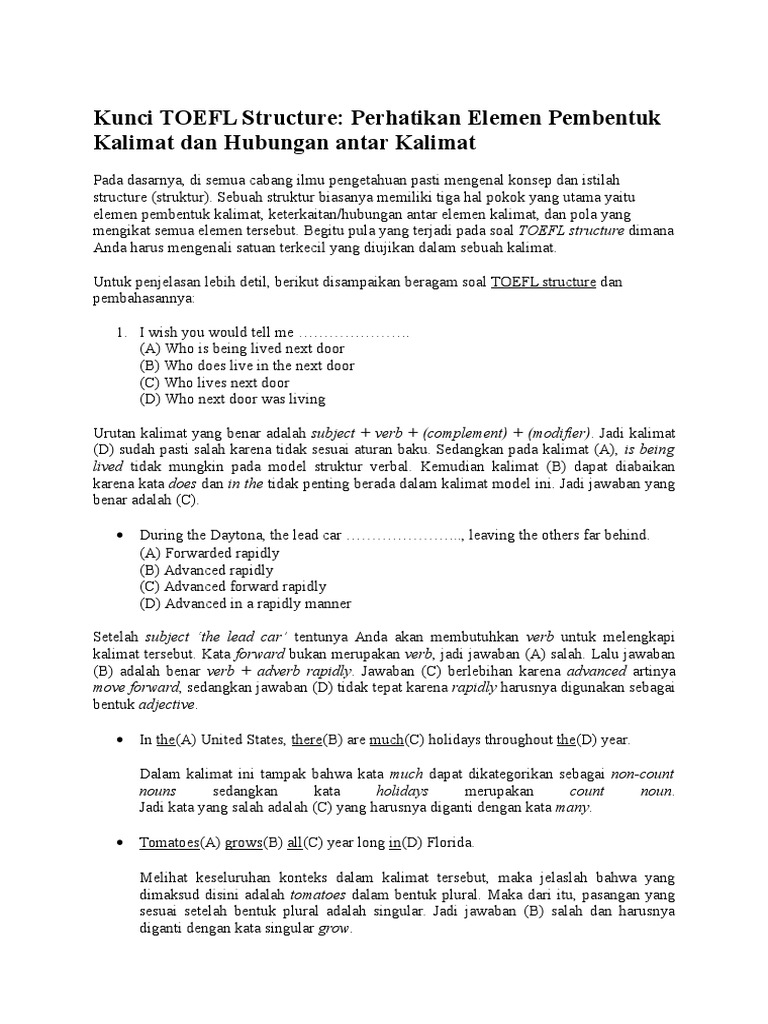 Kunci TOEFL Structure: Perhatikan Elemen Pembentuk Kalimat dan Hubungan antar Kalimat

Pada dasarnya, di semua cabang ilmu pengetahuan pasti mengenal konsep dan istilah structure (struktur). Sebuah struktur biasanya memiliki tiga hal pokok yang utama yaitu elemen pembentuk kalimat, keterkaitan/hubungan antar elemen kalimat, dan pola yang mengikat semua elemen tersebut. Begitu pula yang terjadi pada soal TOEFL structure dimana Anda harus mengenali satuan terkecil yang diujikan dalam sebuah kalimat.

Untuk penjelasan lebih detil, berikut disampaikan beragam soal TOEFL structure dan pembahasannya:

1. I wish you would tell me ………………….
(A) Who is being lived next door
(B) Who does live in the next door
(C) Who lives next door
(D) Who next door was living

Urutan kalimat yang benar adalah subject + verb + (complement) + (modifier). Jadi kalimat (D) sudah pasti salah karena tidak sesuai aturan baku. Sedangkan pada kalimat (A), is being lived tidak mungkin pada model struktur verbal. Kemudian kalimat (B) dapat diabaikan karena kata does dan in the tidak penting berada dalam kalimat model ini. Jadi jawaban yang benar adalah (C).

• During the Daytona, the lead car ………………….., leaving the others far behind.
(A) Forwarded rapidly
(B) Advanced rapidly
(C) Advanced forward rapidly
(D) Advanced in a rapidly manner

Setelah subject 'the lead car' tentunya Anda akan membutuhkan verb untuk melengkapi kalimat tersebut. Kata forward bukan merupakan verb, jadi jawaban (A) salah. Lalu jawaban (B) adalah benar verb + adverb rapidly. Jawaban (C) berlebihan karena advanced artinya move forward, sedangkan jawaban (D) tidak tepat karena rapidly harusnya digunakan sebagai bentuk adjective.

• In the(A) United States, there(B) are much(C) holidays throughout the(D) year.

Dalam kalimat ini tampak bahwa kata much dapat dikategorikan sebagai non-count nouns sedangkan kata holidays merupakan count noun. Jadi kata yang salah adalah (C) yang harusnya diganti dengan kata many.

• Tomatoes(A) grows(B) all(C) year long in(D) Florida.

Melihat keseluruhan konteks dalam kalimat tersebut, maka jelaslah bahwa yang dimaksud disini adalah tomatoes dalam bentuk plural. Maka dari itu, pasangan yang sesuai setelah bentuk plural adalah singular. Jadi jawaban (B) salah dan harusnya diganti dengan kata singular grow.